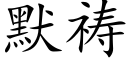 默祷